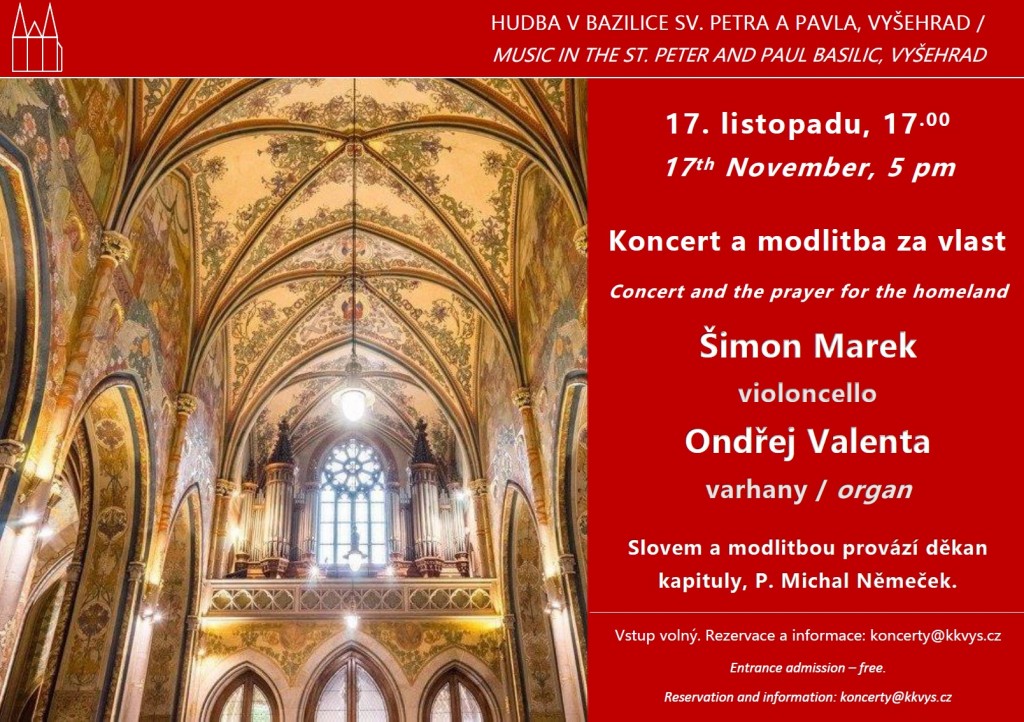 HUDBA V BAZILICE SV. PETRA A PAVLA, VYŠEHRAD /
MUSIC IN THE ST. PETER AND PAUL BASILIC, VYŠEHRAD

17. listopadu, 17.00
17th November, 5 pm

Koncert a modlitba za vlast
Concert and the prayer for the homeland

Šimon Marek
violoncello
Ondřej Valenta
varhany / organ

Slovem a modlitbou provází děkan kapituly, P. Michal Němeček.

Vstup volný. Rezervace a informace: koncerty@kkvys.cz
Entrance admission – free.
Reservation and information: koncerty@kkvys.cz